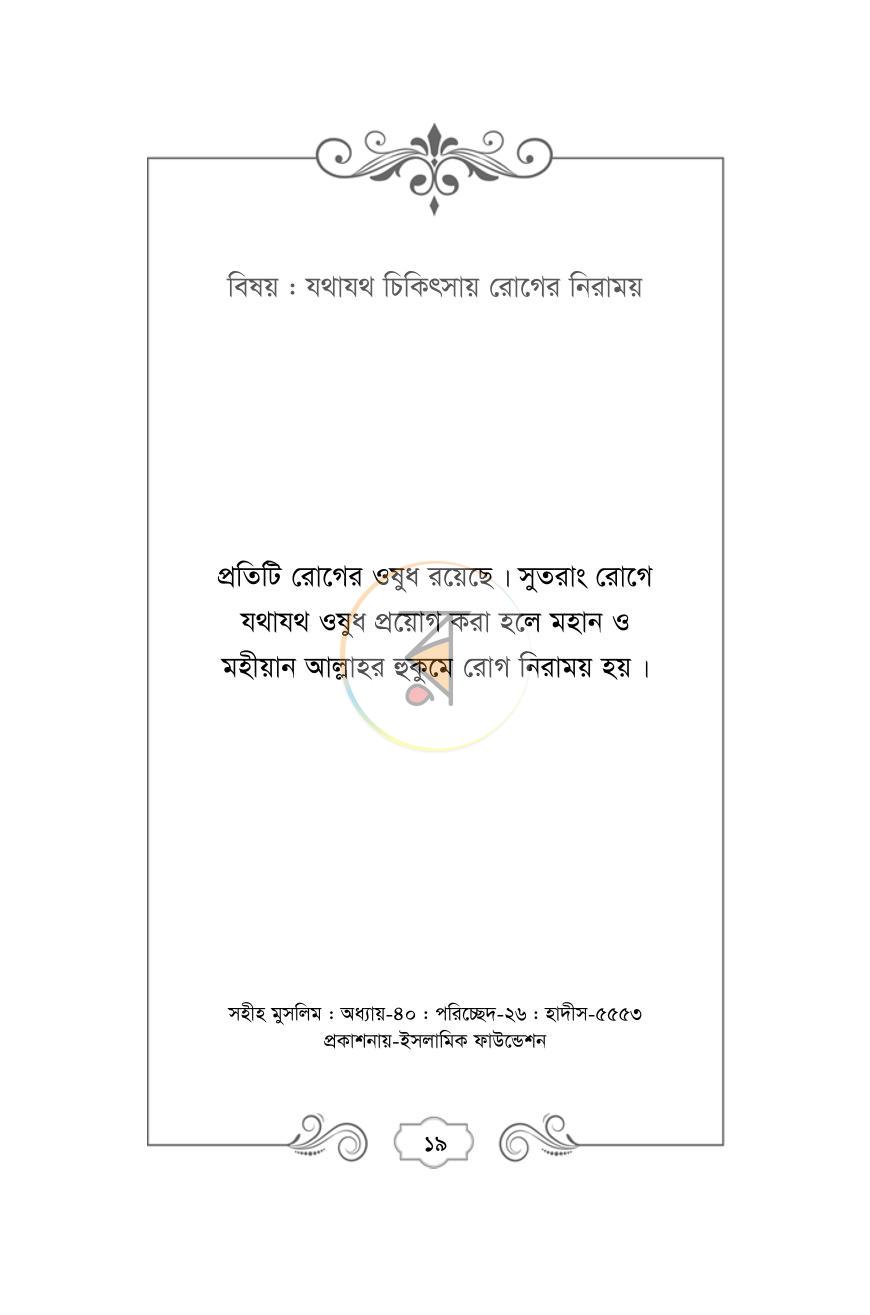 বিষয় : যথাযথ চিকিৎসায় রোগের নিরাময়

প্রতিটি রোগের ওষুধ রয়েছে। সুতরাং রোগে যথাযথ ওষুধ প্রয়োগ করা হলে মহান ও মহীয়ান আল্লাহর হুকুমে রোগ নিরাময় হয়।

সহীহ মুসলিম : অধ্যায়-৪০ : পরিচ্ছেদ-২৬ : হাদীস-৫৫৫৩
প্রকাশনায়-ইসলামিক ফাউন্ডেশন

১৯